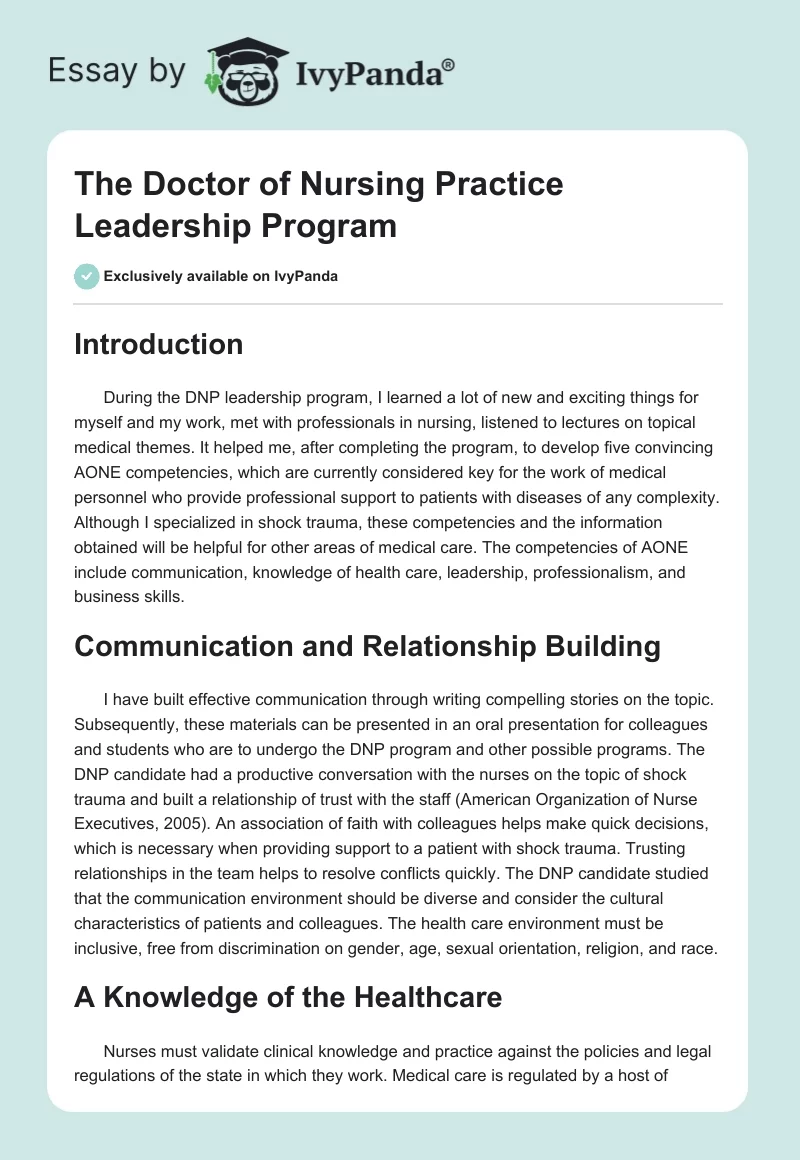 Essay by IvyPanda®

The Doctor of Nursing Practice Leadership Program

Exclusively available on IvyPanda

Introduction

During the DNP leadership program, I learned a lot of new and exciting things for myself and my work, met with professionals in nursing, listened to lectures on topical medical themes. It helped me, after completing the program, to develop five convincing AONE competencies, which are currently considered key for the work of medical personnel who provide professional support to patients with diseases of any complexity. Although I specialized in shock trauma, these competencies and the information obtained will be helpful for other areas of medical care. The competencies of AONE include communication, knowledge of health care, leadership, professionalism, and business skills.

Communication and Relationship Building

I have built effective communication through writing compelling stories on the topic. Subsequently, these materials can be presented in an oral presentation for colleagues and students who are to undergo the DNP program and other possible programs. The DNP candidate had a productive conversation with the nurses on the topic of shock trauma and built a relationship of trust with the staff (American Organization of Nurse Executives, 2005). An association of faith with colleagues helps make quick decisions, which is necessary when providing support to a patient with shock trauma. Trusting relationships in the team helps to resolve conflicts quickly. The DNP candidate studied that the communication environment should be diverse and consider the cultural characteristics of patients and colleagues. The health care environment must be inclusive, free from discrimination on gender, age, sexual orientation, religion, and race.

A Knowledge of the Healthcare

Nurses must validate clinical knowledge and practice against the policies and legal regulations of the state in which they work. Medical care is regulated by a host of